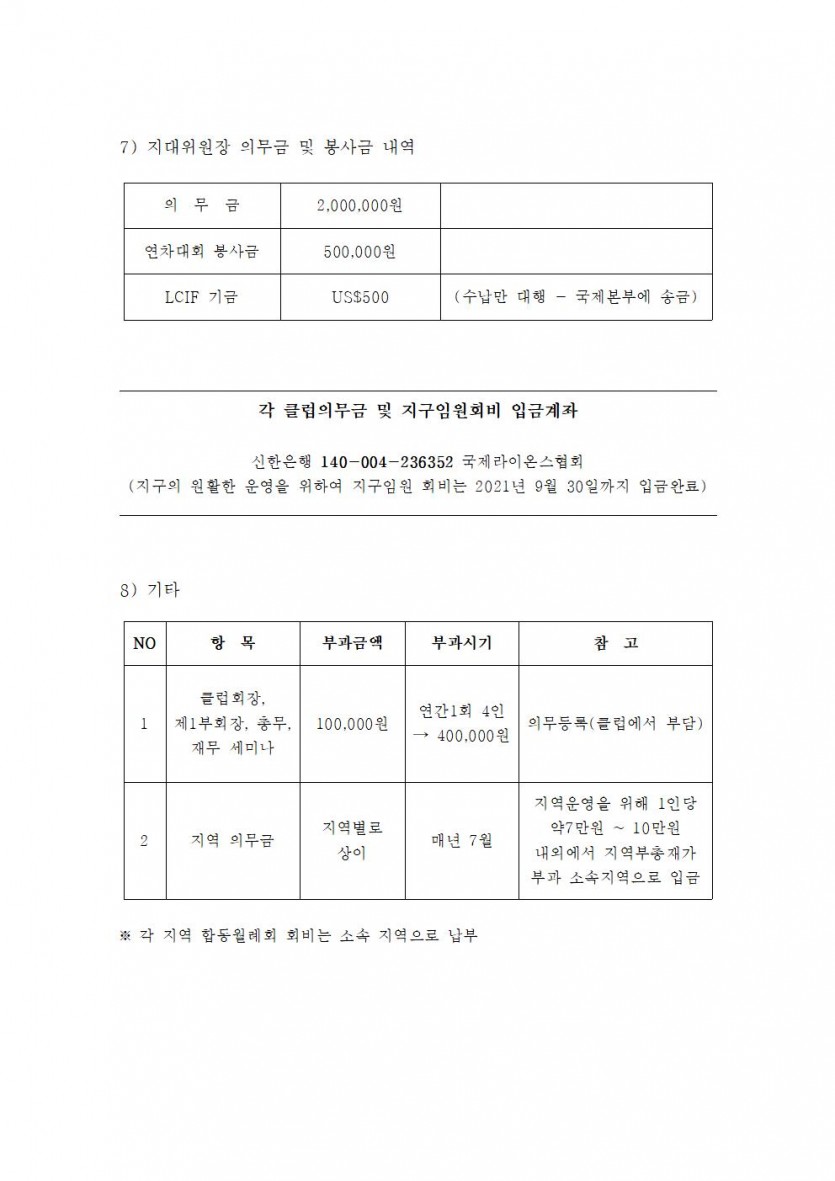 7) 지대위원장 의무금 및 봉사금 내역

| 의 무 금 | 2,000,000원 | |
|---|---|---|
| 연차대회 봉사금 | 500,000원 | |
| LCIF 기금 | US$500 | (수납만 대행 - 국제본부에 송금) |

각 클럽의무금 및 지구임원회비 입금계좌

신한은행 140-004-236352 국제라이온스협회
(지구의 원활한 운영을 위하여 지구임원 회비는 2021년 9월 30일까지 입금완료)

8) 기타

| NO | 항 목 | 부과금액 | 부과시기 | 참 고 |
|---|---|---|---|---|
| 1 | 클럽회장, 제1부회장, 총무, 재무 세미나 | 100,000원 | 연간1회 4인 → 400,000원 | 의무등록(클럽에서 부담) |
| 2 | 지역 의무금 | 지역별로 상이 | 매년 7월 | 지역운영을 위해 1인당 약7만원 ~ 10만원 내외에서 지역부총재가 부과 소속지역으로 입금 |

※ 각 지역 합동월례회 회비는 소속 지역으로 납부